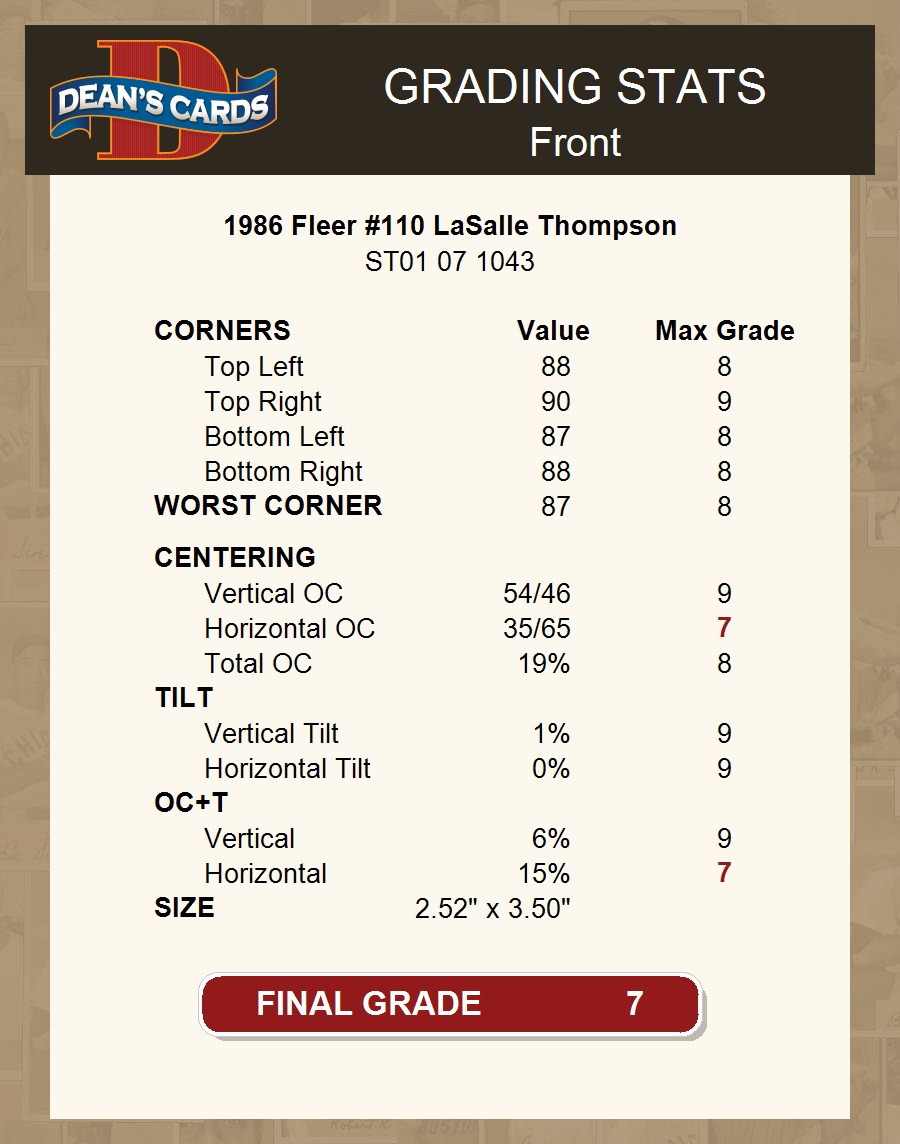 DEAN'S CARDS

GRADING STATS
Front

1986 Fleer #110 LaSalle Thompson
ST01 07 1043

| CORNERS | Value | Max Grade |
|---|---|---|
| Top Left | 88 | 8 |
| Top Right | 90 | 9 |
| Bottom Left | 87 | 8 |
| Bottom Right | 88 | 8 |
| WORST CORNER | 87 | 8 |
| CENTERING | | |
| Vertical OC | 54/46 | 9 |
| Horizontal OC | 35/65 | 7 |
| Total OC | 19% | 8 |
| TILT | | |
| Vertical Tilt | 1% | 9 |
| Horizontal Tilt | 0% | 9 |
| OC+T | | |
| Vertical | 6% | 9 |
| Horizontal | 15% | 7 |
| SIZE | 2.52" x 3.50" | |

FINAL GRADE 7